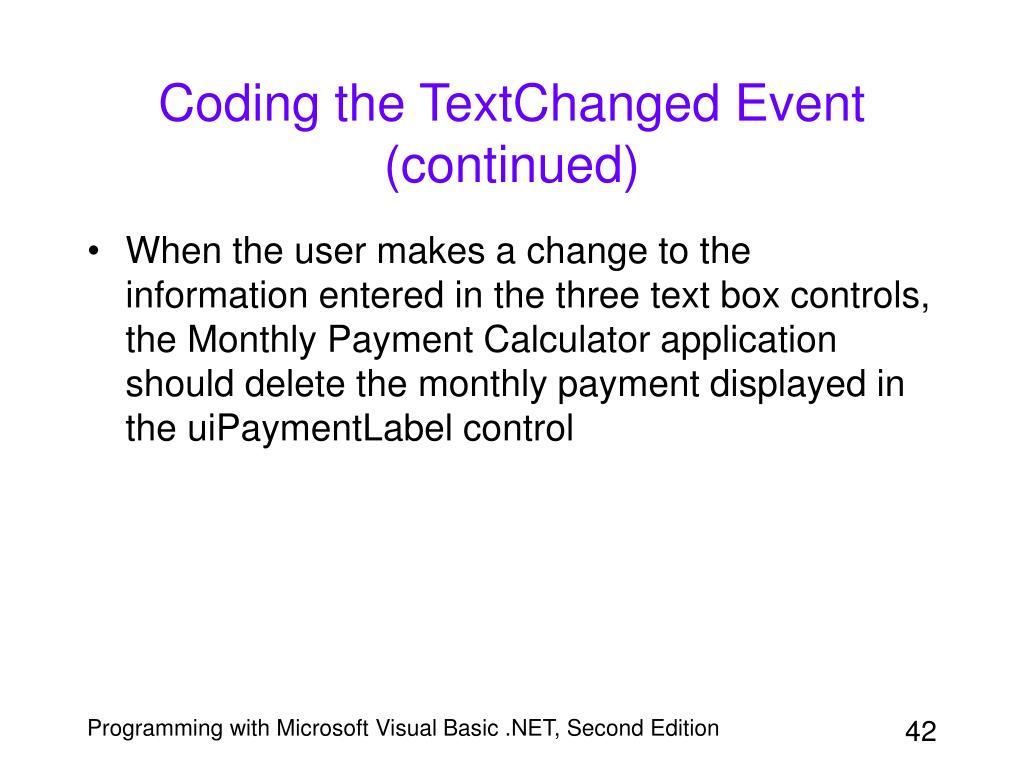 Coding the TextChanged Event (continued)

• When the user makes a change to the information entered in the three text box controls, the Monthly Payment Calculator application should delete the monthly payment displayed in the uiPaymentLabel control

Programming with Microsoft Visual Basic .NET, Second Edition

42